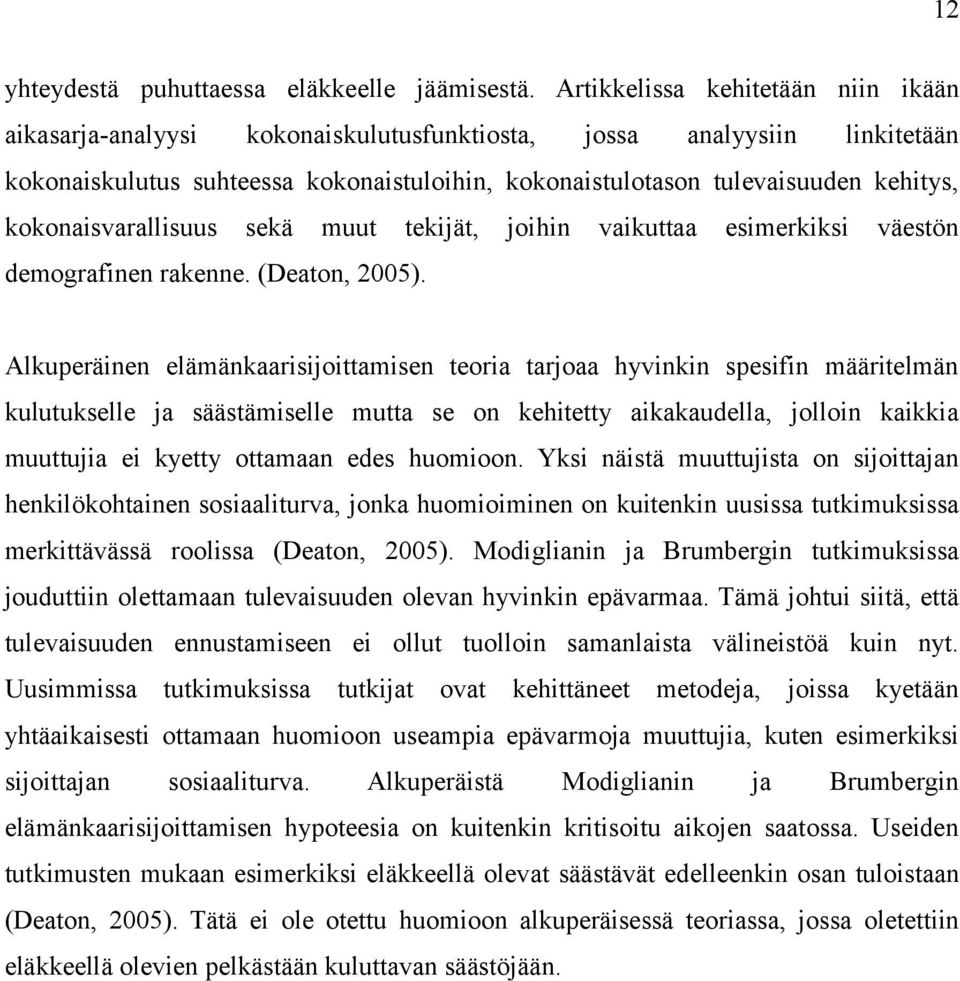 12

yhteydestä puhuttaessa eläkkeelle jäämisestä. Artikkelissa kehitetään niin ikään aikasarja-analyysi kokonaiskulutusfunktiosta, jossa analyysiin linkitetään kokonaiskulutus suhteessa kokonaistuloihin, kokonaistulotason tulevaisuuden kehitys, kokonaisvarallisuus sekä muut tekijät, joihin vaikuttaa esimerkiksi väestön demografinen rakenne. (Deaton, 2005).

Alkuperäinen elämänkaarisijoittamisen teoria tarjoaa hyvinkin spesifin määritelmän kulutukselle ja säästämiselle mutta se on kehitetty aikakaudella, jolloin kaikkia muuttujia ei kyetty ottamaan edes huomioon. Yksi näistä muuttujista on sijoittajan henkilökohtainen sosiaaliturva, jonka huomioiminen on kuitenkin uusissa tutkimuksissa merkittävässä roolissa (Deaton, 2005). Modiglianin ja Brumbergin tutkimuksissa jouduttiin olettamaan tulevaisuuden olevan hyvinkin epävarmaa. Tämä johtui siitä, että tulevaisuuden ennustamiseen ei ollut tuolloin samanlaista välineistöä kuin nyt. Uusimmissa tutkimuksissa tutkijat ovat kehittäneet metodeja, joissa kyetään yhtäaikaisesti ottamaan huomioon useampia epävarmoja muuttujia, kuten esimerkiksi sijoittajan sosiaaliturva. Alkuperäistä Modiglianin ja Brumbergin elämänkaarisijoittamisen hypoteesia on kuitenkin kritisoitu aikojen saatossa. Useiden tutkimusten mukaan esimerkiksi eläkkeellä olevat säästävät edelleenkin osan tuloistaan (Deaton, 2005). Tätä ei ole otettu huomioon alkuperäisessä teoriassa, jossa oletettiin eläkkeellä olevien pelkästään kuluttavan säästöjään.